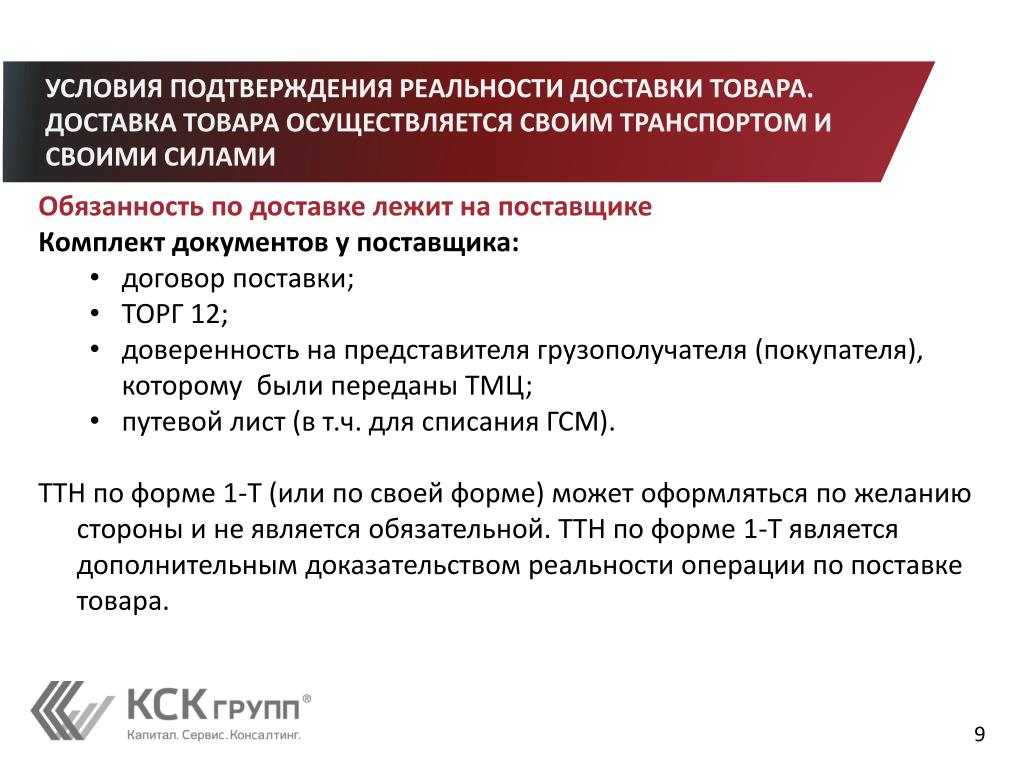 УСЛОВИЯ ПОДТВЕРЖДЕНИЯ РЕАЛЬНОСТИ ДОСТАВКИ ТОВАРА. ДОСТАВКА ТОВАРА ОСУЩЕСТВЛЯЕТСЯ СВОИМ ТРАНСПОРТОМ И СВОИМИ СИЛАМИ

Обязанность по доставке лежит на поставщике
Комплект документов у поставщика:
• договор поставки;
• ТОРГ 12;
• доверенность на представителя грузополучателя (покупателя), которому были переданы ТМЦ;
• путевой лист (в т.ч. для списания ГСМ).

ТТН по форме 1-Т (или по своей форме) может оформляться по желанию стороны и не является обязательной. ТТН по форме 1-Т является дополнительным доказательством реальности операции по поставке товара.

КСК ГРУПП®
Капитал. Сервис. Консалтинг.

9